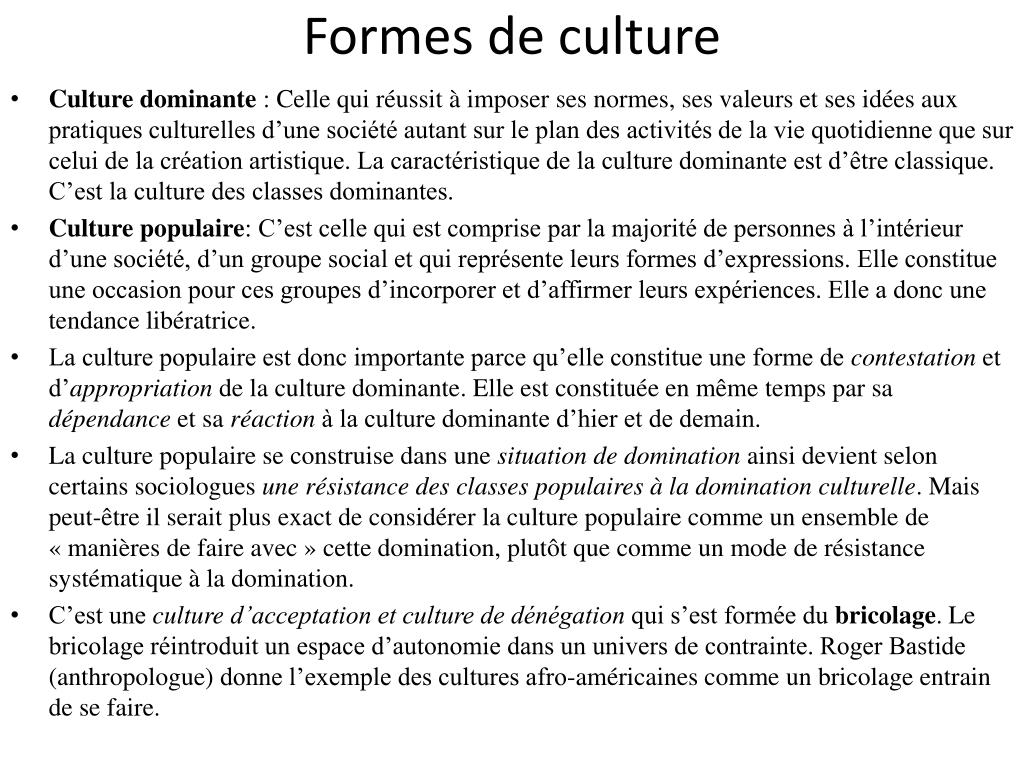 Formes de culture

• Culture dominante : Celle qui réussit à imposer ses normes, ses valeurs et ses idées aux pratiques culturelles d’une société autant sur le plan des activités de la vie quotidienne que sur celui de la création artistique. La caractéristique de la culture dominante est d’être classique. C’est la culture des classes dominantes.

• Culture populaire: C’est celle qui est comprise par la majorité de personnes à l’intérieur d’une société, d’un groupe social et qui représente leurs formes d’expressions. Elle constitue une occasion pour ces groupes d’incorporer et d’affirmer leurs expériences. Elle a donc une tendance libératrice.

• La culture populaire est donc importante parce qu’elle constitue une forme de contestation et d’appropriation de la culture dominante. Elle est constituée en même temps par sa dépendance et sa réaction à la culture dominante d’hier et de demain.

• La culture populaire se construise dans une situation de domination ainsi devient selon certains sociologues une résistance des classes populaires à la domination culturelle. Mais peut-être il serait plus exact de considérer la culture populaire comme un ensemble de « manières de faire avec » cette domination, plutôt que comme un mode de résistance systématique à la domination.

• C’est une culture d’acceptation et culture de dénégation qui s’est formée du bricolage. Le bricolage réintroduit un espace d’autonomie dans un univers de contrainte. Roger Bastide (anthropologue) donne l’exemple des cultures afro-américaines comme un bricolage entrain de se faire.